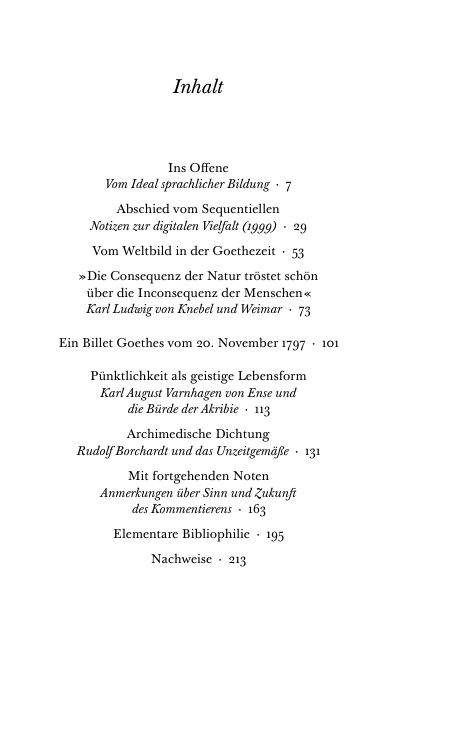 Inhalt

Ins Offene
Vom Ideal sprachlicher Bildung · 7

Abschied vom Sequentiellen
Notizen zur digitalen Vielfalt (1999) · 29

Vom Weltbild in der Goethezeit · 53

»Die Consequenz der Natur tröstet schön über die Inconsequenz der Menschen«
Karl Ludwig von Knebel und Weimar · 73

Ein Billet Goethes vom 20. November 1797 · 101

Pünktlichkeit als geistige Lebensform
Karl August Varnhagen von Ense und die Bürde der Akribie · 113

Archimedische Dichtung
Rudolf Borchardt und das Unzeitgemäße · 131

Mit fortgehenden Noten
Anmerkungen über Sinn und Zukunft des Kommentierens · 163

Elementare Bibliophilie · 195

Nachweise · 213